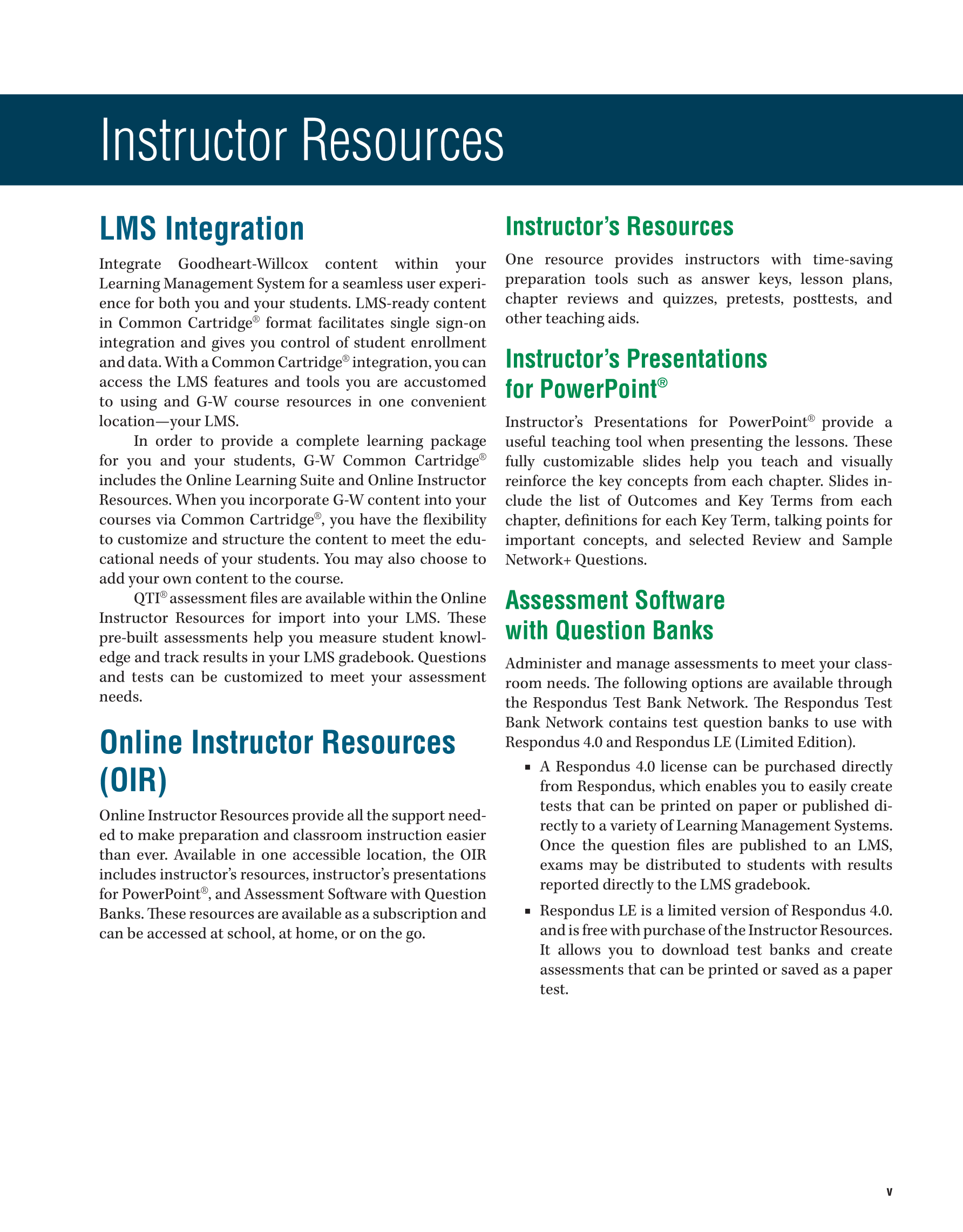 Instructor Resources

LMS Integration

Integrate Goodheart-Willcox content within your Learning Management System for a seamless user experience for both you and your students. LMS-ready content in Common Cartridge® format facilitates single sign-on integration and gives you control of student enrollment and data. With a Common Cartridge® integration, you can access the LMS features and tools you are accustomed to using and G-W course resources in one convenient location—your LMS.

In order to provide a complete learning package for you and your students, G-W Common Cartridge® includes the Online Learning Suite and Online Instructor Resources. When you incorporate G-W content into your courses via Common Cartridge®, you have the flexibility to customize and structure the content to meet the educational needs of your students. You may also choose to add your own content to the course.

QTI® assessment files are available within the Online Instructor Resources for import into your LMS. These pre-built assessments help you measure student knowledge and track results in your LMS gradebook. Questions and tests can be customized to meet your assessment needs.

Online Instructor Resources (OIR)

Online Instructor Resources provide all the support needed to make preparation and classroom instruction easier than ever. Available in one accessible location, the OIR includes instructor's resources, instructor's presentations for PowerPoint®, and Assessment Software with Question Banks. These resources are available as a subscription and can be accessed at school, at home, or on the go.

Instructor's Resources

One resource provides instructors with time-saving preparation tools such as answer keys, lesson plans, chapter reviews and quizzes, pretests, posttests, and other teaching aids.

Instructor's Presentations for PowerPoint®

Instructor's Presentations for PowerPoint® provide a useful teaching tool when presenting the lessons. These fully customizable slides help you teach and visually reinforce the key concepts from each chapter. Slides include the list of Outcomes and Key Terms from each chapter, definitions for each Key Term, talking points for important concepts, and selected Review and Sample Network+ Questions.

Assessment Software with Question Banks

Administer and manage assessments to meet your classroom needs. The following options are available through the Respondus Test Bank Network. The Respondus Test Bank Network contains test question banks to use with Respondus 4.0 and Respondus LE (Limited Edition).

▪ A Respondus 4.0 license can be purchased directly from Respondus, which enables you to easily create tests that can be printed on paper or published directly to a variety of Learning Management Systems. Once the question files are published to an LMS, exams may be distributed to students with results reported directly to the LMS gradebook.

▪ Respondus LE is a limited version of Respondus 4.0. and is free with purchase of the Instructor Resources. It allows you to download test banks and create assessments that can be printed or saved as a paper test.

v